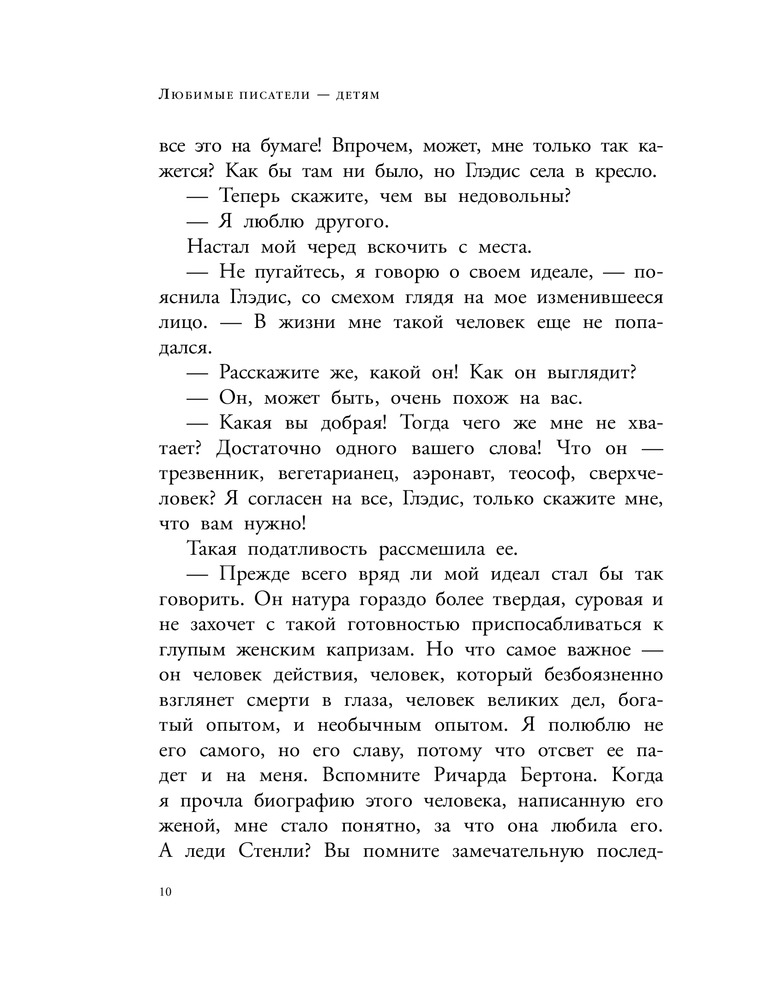 Любимые писатели — детям

все это на бумаге! Впрочем, может, мне только так кажется? Как бы там ни было, но Глэдис села в кресло.

— Теперь скажите, чем вы недовольны?

— Я люблю другого.

Настал мой черед вскочить с места.

— Не пугайтесь, я говорю о своем идеале, — пояснила Глэдис, со смехом глядя на мое изменившееся лицо. — В жизни мне такой человек еще не попадался.

— Расскажите же, какой он! Как он выглядит?

— Он, может быть, очень похож на вас.

— Какая вы добрая! Тогда чего же мне не хватает? Достаточно одного вашего слова! Что он — трезвенник, вегетарианец, аэронавт, теософ, сверхчеловек? Я согласен на все, Глэдис, только скажите мне, что вам нужно!

Такая податливость рассмешила ее.

— Прежде всего вряд ли мой идеал стал бы так говорить. Он натура гораздо более твердая, суровая и не захочет с такой готовностью приспосабливаться к глупым женским капризам. Но что самое важное — он человек действия, человек, который безбоязненно взглянет смерти в глаза, человек великих дел, богатый опытом, и необычным опытом. Я полюблю не его самого, но его славу, потому что отсвет ее падет и на меня. Вспомните Ричарда Бертона. Когда я прочла биографию этого человека, написанную его женой, мне стало понятно, за что она любила его. А леди Стенли? Вы помните замечательную послед-

10